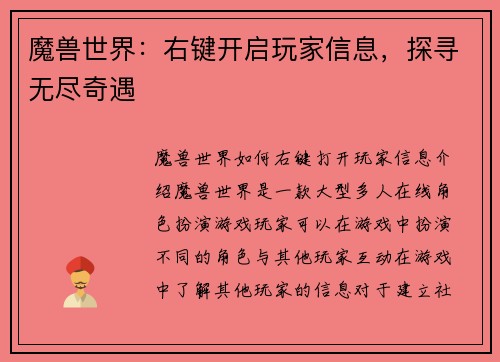 魔兽世界：右键开启玩家信息，探寻无尽奇遇

魔兽世界如何右键打开玩家信息介绍魔兽世界是一款大型多人在线角色扮演游戏玩家可以在游戏中扮演不同的角色与其他玩家互动在游戏中了解其他玩家的信息对于建立社